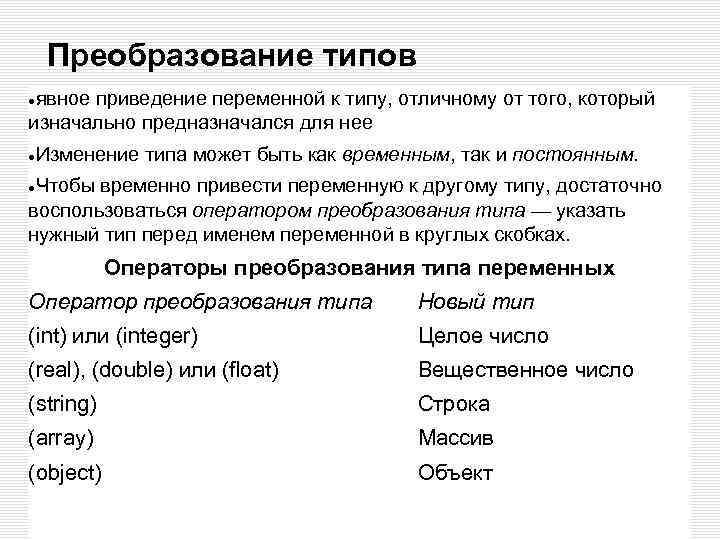 Преобразование типов

• явное приведение переменной к типу, отличному от того, который изначально предназначался для нее

• Изменение типа может быть как временным, так и постоянным.

• Чтобы временно привести переменную к другому типу, достаточно воспользоваться оператором преобразования типа — указать нужный тип перед именем переменной в круглых скобках.

Операторы преобразования типа переменных

| Оператор преобразования типа | Новый тип |
|---|---|
| (int) или (integer) | Целое число |
| (real), (double) или (float) | Вещественное число |
| (string) | Строка |
| (array) | Массив |
| (object) | Объект |